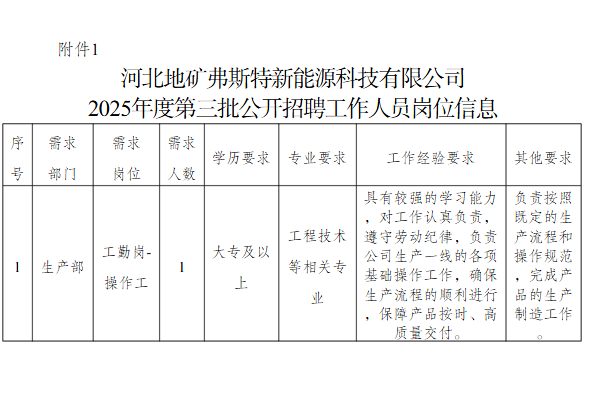 附件1

河北地矿弗斯特新能源科技有限公司
2025年度第三批公开招聘工作人员岗位信息

| 序号 | 需求部门 | 需求岗位 | 需求人数 | 学历要求 | 专业要求 | 工作经验要求 | 其他要求 |
|---|---|---|---|---|---|---|---|
| 1 | 生产部 | 工勤岗-操作工 | 1 | 大专及以上 | 工程技术等相关专业 | 具有较强的学习能力，对工作认真负责，遵守劳动纪律，负责公司生产一线的各项基础操作工作，确保生产流程的顺利进行，保障产品按时、高质量交付。 | 负责按照既定的生产流程和操作规范，完成产品的生产制造工作。 |